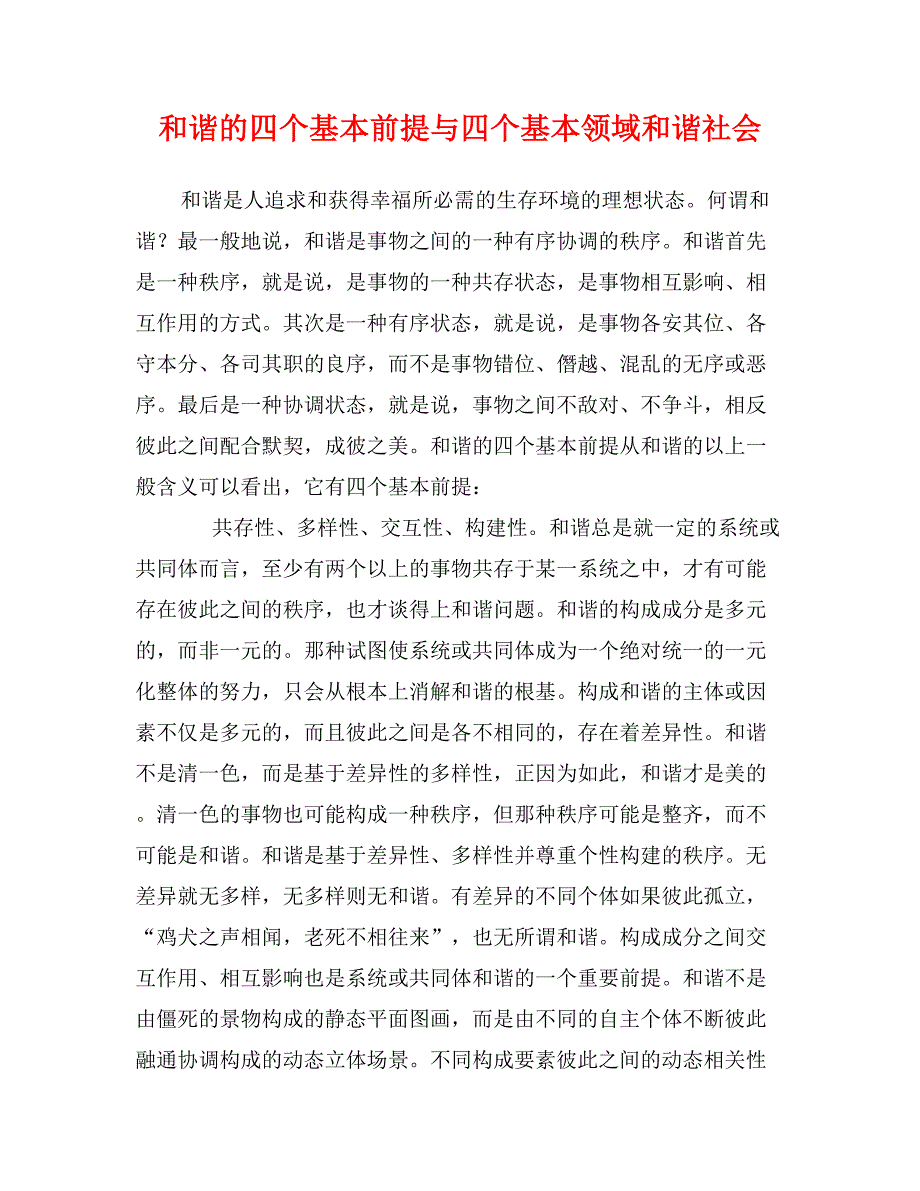 和谐的四个基本前提与四个基本领域和谐社会

和谐是人追求和获得幸福所必需的生存环境的理想状态。何谓和谐？最一般地说，和谐是事物之间的一种有序协调的秩序。和谐首先是一种秩序，就是说，是事物的一种共存状态，是事物相互影响、相互作用的方式。其次是一种有序状态，就是说，是事物各安其位、各守本分、各司其职的良序，而不是事物错位、僭越、混乱的无序或恶序。最后是一种协调状态，就是说，事物之间不敌对、不争斗，相反彼此之间配合默契，成彼之美。和谐的四个基本前提从和谐的以上一般含义可以看出，它有四个基本前提：

共存性、多样性、交互性、构建性。和谐总是就一定的系统或共同体而言，至少有两个以上的事物共存于某一系统之中，才有可能存在彼此之间的秩序，也才谈得上和谐问题。和谐的构成成分是多元的，而非一元的。那种试图使系统或共同体成为一个绝对统一的一元化整体的努力，只会从根本上消解和谐的根基。构成和谐的主体或因素不仅是多元的，而且彼此之间是各不相同的，存在着差异性。和谐不是清一色，而是基于差异性的多样性，正因为如此，和谐才是美的。清一色的事物也可能构成一种秩序，但那种秩序可能是整齐，而不可能是和谐。和谐是基于差异性、多样性并尊重个性构建的秩序。无差异就无多样，无多样则无和谐。有差异的不同个体如果彼此孤立，“鸡犬之声相闻，老死不相往来”，也无所谓和谐。构成成分之间交互作用、相互影响也是系统或共同体和谐的一个重要前提。和谐不是由僵死的景物构成的静态平面图画，而是由不同的自主个体不断彼此融通协调构成的动态立体场景。不同构成要素彼此之间的动态相关性